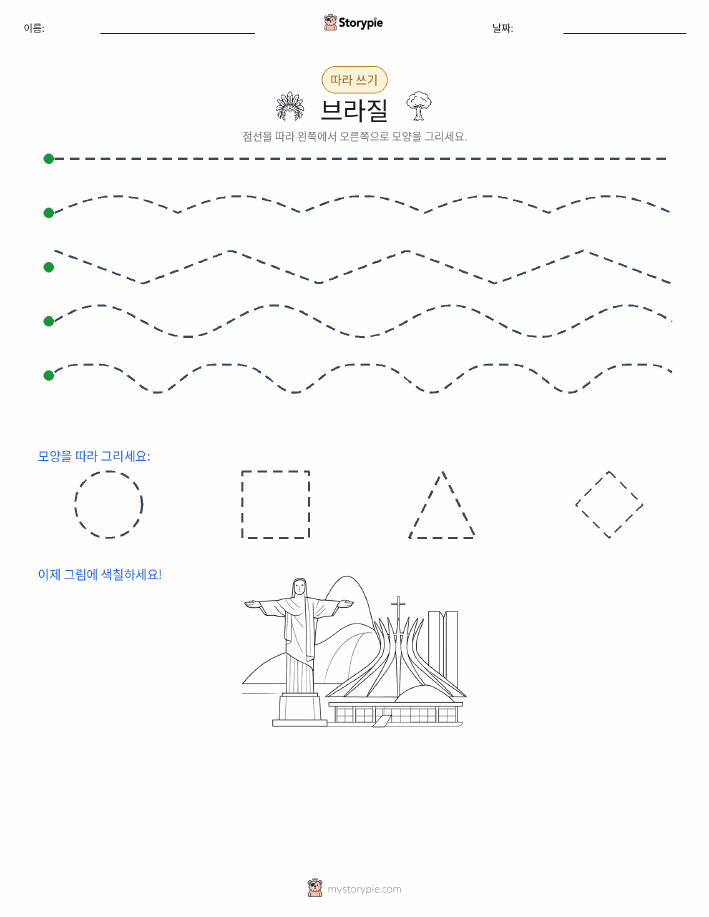 이름:

Storypie

날짜:

따라 쓰기

브라질

점선을 따라 왼쪽에서 오른쪽으로 모양을 그리세요.

모양을 따라 그리세요:

이제 그림에 색칠하세요!

mystorypie.com